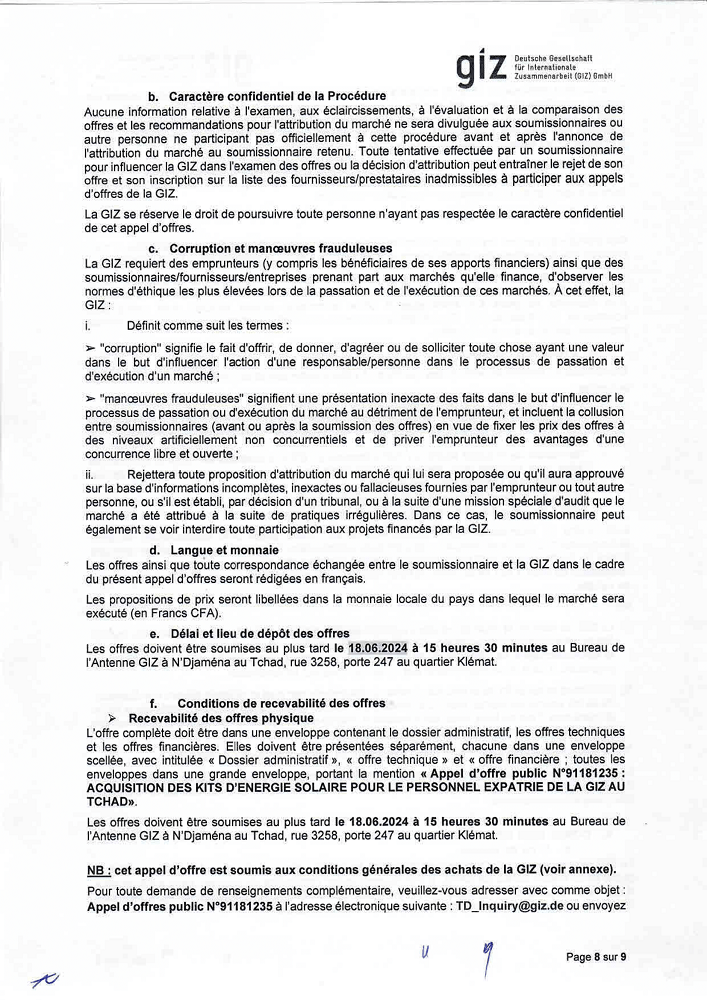 giz Deutsche Gesellschaft für Internationale Zusammenarbeit (GIZ) GmbH

b. Caractère confidentiel de la Procédure
Aucune information relative à l'examen, aux éclaircissements, à l'évaluation et à la comparaison des offres et les recommandations pour l'attribution du marché ne sera divulguée aux soumissionnaires ou autre personne ne participant pas officiellement à cette procédure avant et après l'annonce de l'attribution du marché au soumissionnaire retenu. Toute tentative effectuée par un soumissionnaire pour influencer la GIZ dans l'examen des offres ou la décision d'attribution peut entraîner le rejet de son offre et son inscription sur la liste des fournisseurs/prestataires inadmissibles à participer aux appels d'offres de la GIZ.

La GIZ se réserve le droit de poursuivre toute personne n'ayant pas respectée le caractère confidentiel de cet appel d'offres.

c. Corruption et manœuvres frauduleuses
La GIZ requiert des emprunteurs (y compris les bénéficiaires de ses apports financiers) ainsi que des soumissionnaires/fournisseurs/entreprises prenant part aux marchés qu'elle finance, d'observer les normes d'éthique les plus élevées lors de la passation et de l'exécution de ces marchés. À cet effet, la GIZ :

i. Définit comme suit les termes :

➢ "corruption" signifie le fait d'offrir, de donner, d'agréer ou de solliciter toute chose ayant une valeur dans le but d'influencer l'action d'une responsable/personne dans le processus de passation et d'exécution d'un marché ;

➢ "manœuvres frauduleuses" signifient une présentation inexacte des faits dans le but d'influencer le processus de passation ou d'exécution du marché au détriment de l'emprunteur, et incluent la collusion entre soumissionnaires (avant ou après la soumission des offres) en vue de fixer les prix des offres à des niveaux artificiellement non concurrentiels et de priver l'emprunteur des avantages d'une concurrence libre et ouverte ;

ii. Rejettera toute proposition d'attribution du marché qui lui sera proposée ou qu'il aura approuvé sur la base d'informations incomplètes, inexactes ou fallacieuses fournies par l'emprunteur ou tout autre personne, ou s'il est établi, par décision d'un tribunal, ou à la suite d'une mission spéciale d'audit que le marché a été attribué à la suite de pratiques irrégulières. Dans ce cas, le soumissionnaire peut également se voir interdire toute participation aux projets financés par la GIZ.

d. Langue et monnaie
Les offres ainsi que toute correspondance échangée entre le soumissionnaire et la GIZ dans le cadre du présent appel d'offres seront rédigées en français.

Les propositions de prix seront libellées dans la monnaie locale du pays dans lequel le marché sera exécuté (en Francs CFA).

e. Délai et lieu de dépôt des offres
Les offres doivent être soumises au plus tard le 18.06.2024 à 15 heures 30 minutes au Bureau de l'Antenne GIZ à N'Djaména au Tchad, rue 3258, porte 247 au quartier Klémat.

f. Conditions de recevabilité des offres
➢ Recevabilité des offres physique
L'offre complète doit être dans une enveloppe contenant le dossier administratif, les offres techniques et les offres financières. Elles doivent être présentées séparément, chacune dans une enveloppe scellée, avec intitulée « Dossier administratif », « offre technique » et « offre financière ; toutes les enveloppes dans une grande enveloppe, portant la mention « Appel d'offre public N°91181235 : ACQUISITION DES KITS D'ENERGIE SOLAIRE POUR LE PERSONNEL EXPATRIE DE LA GIZ AU TCHAD».

Les offres doivent être soumises au plus tard le 18.06.2024 à 15 heures 30 minutes au Bureau de l'Antenne GIZ à N'Djaména au Tchad, rue 3258, porte 247 au quartier Klémat.

NB : cet appel d'offre est soumis aux conditions générales des achats de la GIZ (voir annexe).

Pour toute demande de renseignements complémentaire, veuillez-vous adresser avec comme objet : Appel d'offres public N°91181235 à l'adresse électronique suivante : TD_Inquiry@giz.de ou envoyez

Page 8 sur 9